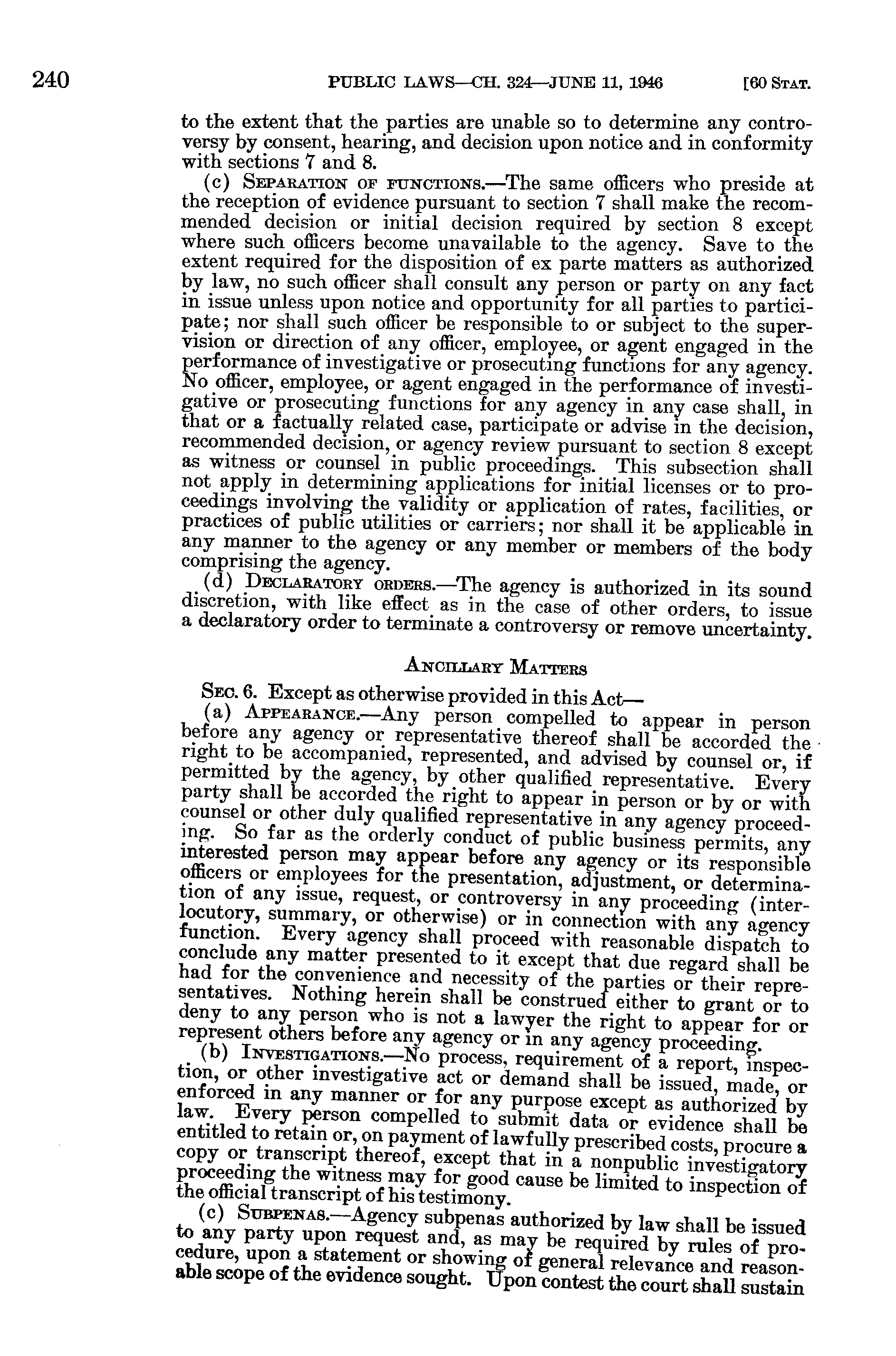 240 PUBLIC LAWS—CH. 324—JUNE 11, 1946 [60 STAT.

to the extent that the parties are unable so to determine any controversy by consent, hearing, and decision upon notice and in conformity with sections 7 and 8.

(c) SEPARATION OF FUNCTIONS.—The same officers who preside at the reception of evidence pursuant to section 7 shall make the recommended decision or initial decision required by section 8 except where such officers become unavailable to the agency. Save to the extent required for the disposition of ex parte matters as authorized by law, no such officer shall consult any person or party on any fact in issue unless upon notice and opportunity for all parties to participate; nor shall such officer be responsible to or subject to the supervision or direction of any officer, employee, or agent engaged in the performance of investigative or prosecuting functions for any agency. No officer, employee, or agent engaged in the performance of investigative or prosecuting functions for any agency in any case shall, in that or a factually related case, participate or advise in the decision, recommended decision, or agency review pursuant to section 8 except as witness or counsel in public proceedings. This subsection shall not apply in determining applications for initial licenses or to proceedings involving the validity or application of rates, facilities, or practices of public utilities or carriers; nor shall it be applicable in any manner to the agency or any member or members of the body comprising the agency.

(d) DECLARATORY ORDERS.—The agency is authorized in its sound discretion, with like effect as in the case of other orders, to issue a declaratory order to terminate a controversy or remove uncertainty.

ANCILLARY MATTERS

SEC. 6. Except as otherwise provided in this Act—

(a) APPEARANCE.—Any person compelled to appear in person before any agency or representative thereof shall be accorded the right to be accompanied, represented, and advised by counsel or, if permitted by the agency, by other qualified representative. Every party shall be accorded the right to appear in person or by or with counsel or other duly qualified representative in any agency proceeding. So far as the orderly conduct of public business permits, any interested person may appear before any agency or its responsible officers or employees for the presentation, adjustment, or determination of any issue, request, or controversy in any proceeding (interlocutory, summary, or otherwise) or in connection with any agency function. Every agency shall proceed with reasonable dispatch to conclude any matter presented to it except that due regard shall be had for the convenience and necessity of the parties or their representatives. Nothing herein shall be construed either to grant or to deny to any person who is not a lawyer the right to appear for or represent others before any agency or in any agency proceeding.

(b) INVESTIGATIONS.—No process, requirement of a report, inspection, or other investigative act or demand shall be issued, made, or enforced in any manner or for any purpose except as authorized by law. Every person compelled to submit data or evidence shall be entitled to retain or, on payment of lawfully prescribed costs, procure a copy or transcript thereof, except that in a nonpublic investigatory proceeding the witness may for good cause be limited to inspection of the official transcript of his testimony.

(c) SUBPENAS.—Agency subpenas authorized by law shall be issued to any party upon request and, as may be required by rules of procedure, upon a statement or showing of general relevance and reasonable scope of the evidence sought. Upon contest the court shall sustain